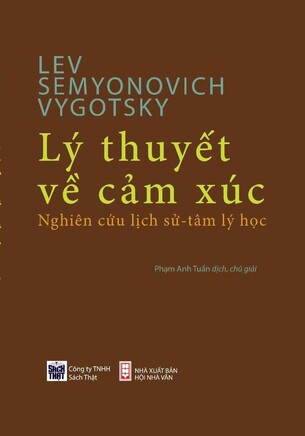 LEV SEMYONOVICH VYGOTSKY

Lý thuyết về cảm xúc

Nghiên cứu lịch sử-tâm lý học

Phạm Anh Tuấn dịch, chú giải

SÁCH THẬT Công ty TNHH Sách Thật

NHÀ XUẤT BẢN HỘI NHÀ VĂN